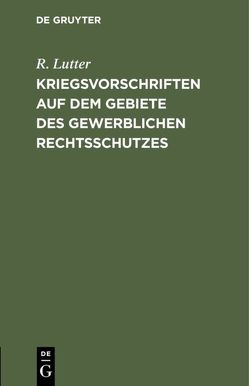 DE GRUYTER

R. Lutter

KRIEGSVORSCHRIFTEN AUF DEM GEBIETE DES GEWERBLICHEN RECHTSSCHUTZES

DE
G